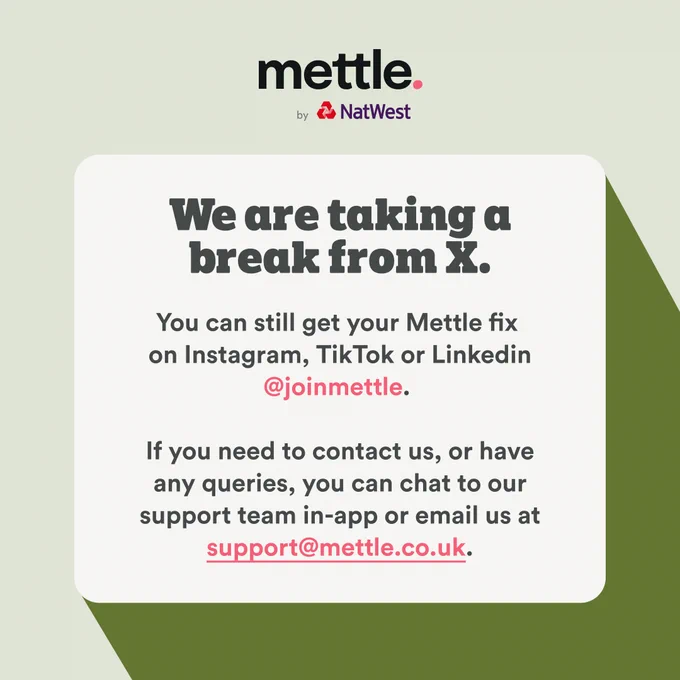 mettle.

by NatWest

We are taking a break from X.

You can still get your Mettle fix on Instagram, TikTok or Linkedin @joinmettle.

If you need to contact us, or have any queries, you can chat to our support team in-app or email us at support@mettle.co.uk.